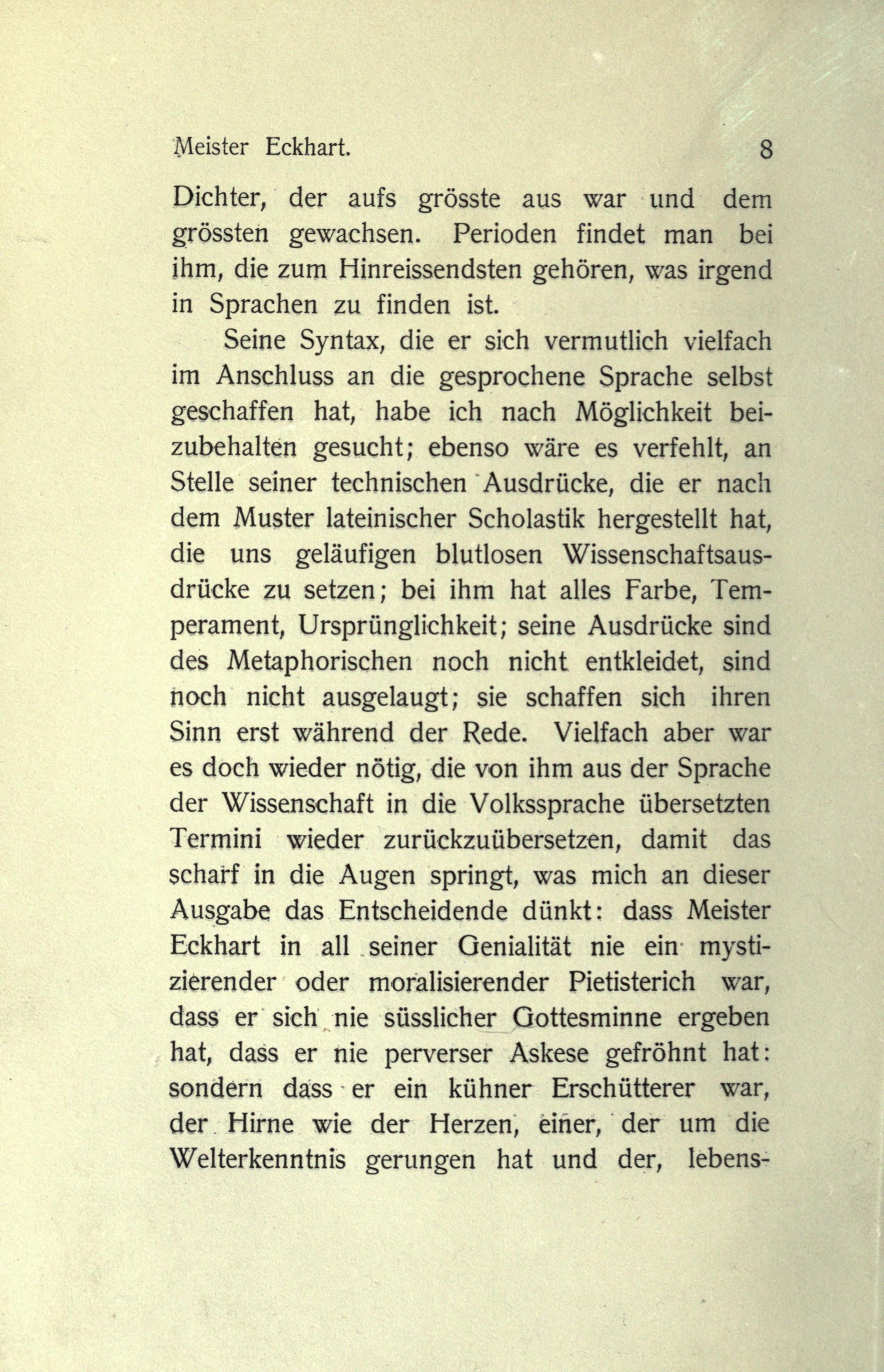 Meister Eckhart. 8

Dichter, der aufs grösste aus war und dem grössten gewachsen. Perioden findet man bei ihm, die zum Hinreissendsten gehören, was irgend in Sprachen zu finden ist.

Seine Syntax, die er sich vermutlich vielfach im Anschluss an die gesprochene Sprache selbst geschaffen hat, habe ich nach Möglichkeit beizubehalten gesucht; ebenso wäre es verfehlt, an Stelle seiner technischen Ausdrücke, die er nach dem Muster lateinischer Scholastik hergestellt hat, die uns geläufigen blutlosen Wissenschaftsausdrücke zu setzen; bei ihm hat alles Farbe, Temperament, Ursprünglichkeit; seine Ausdrücke sind des Metaphorischen noch nicht entkleidet, sind noch nicht ausgelaugt; sie schaffen sich ihren Sinn erst während der Rede. Vielfach aber war es doch wieder nötig, die von ihm aus der Sprache der Wissenschaft in die Volkssprache übersetzten Termini wieder zurückzuübersetzen, damit das scharf in die Augen springt, was mich an dieser Ausgabe das Entscheidende dünkt: dass Meister Eckhart in all seiner Genialität nie ein mystizierender oder moralisierender Pietisterich war, dass er sich nie süsslicher Gottesminne ergeben hat, dass er nie perverser Askese gefröhnt hat: sondern dass er ein kühner Erschütterer war, der Hirne wie der Herzen, einer, der um die Welterkenntnis gerungen hat und der, lebens-